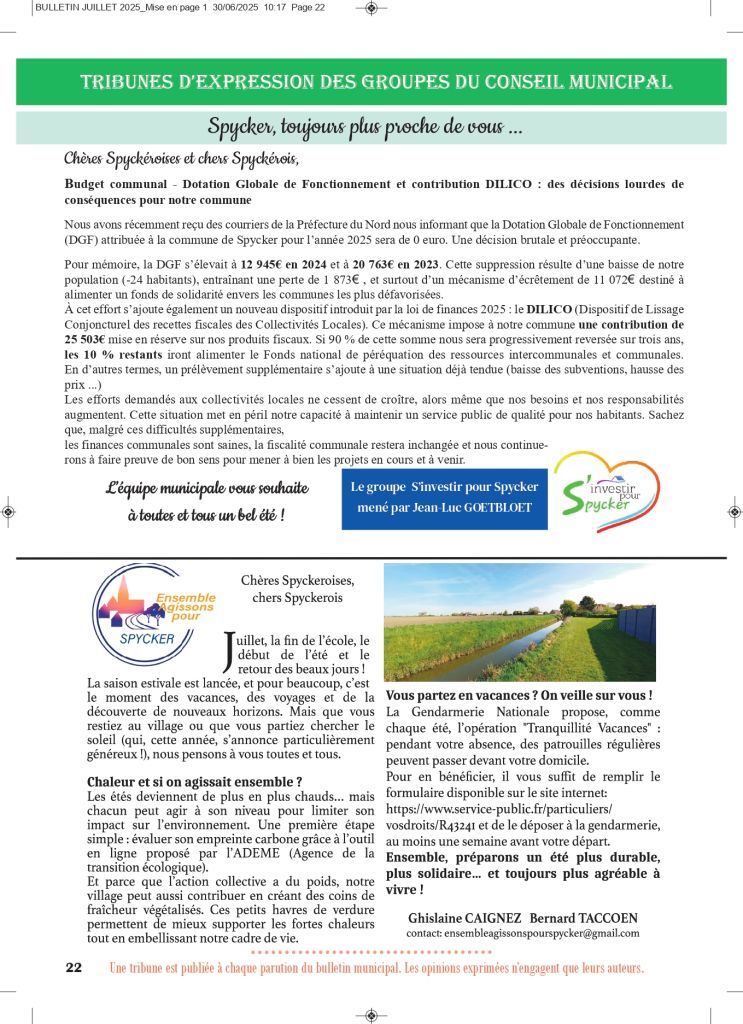 BULLETIN JUILLET 2025_Mise en page 1 30/06/2025 10:17 Page 22

TRIBUNES D'EXPRESSION DES GROUPES DU CONSEIL MUNICIPAL

Spycker, toujours plus proche de vous ...

Chères Spyckéroises et chers Spyckérois,

Budget communal - Dotation Globale de Fonctionnement et contribution DILICO : des décisions lourdes de conséquences pour notre commune

Nous avons récemment reçu des courriers de la Préfecture du Nord nous informant que la Dotation Globale de Fonctionnement (DGF) attribuée à la commune de Spycker pour l'année 2025 sera de 0 euro. Une décision brutale et préoccupante.

Pour mémoire, la DGF s'élevait à 12 945€ en 2024 et à 20 763€ en 2023. Cette suppression résulte d'une baisse de notre population (-24 habitants), entraînant une perte de 1 873€ , et surtout d'un mécanisme d'écrêtement de 11 072€ destiné à alimenter un fonds de solidarité envers les communes les plus défavorisées.
À cet effort s'ajoute également un nouveau dispositif introduit par la loi de finances 2025 : le DILICO (Dispositif de Lissage Conjoncturel des recettes fiscales des Collectivités Locales). Ce mécanisme impose à notre commune une contribution de 25 503€ mise en réserve sur nos produits fiscaux. Si 90 % de cette somme nous sera progressivement reversée sur trois ans, les 10 % restants iront alimenter le Fonds national de péréquation des ressources intercommunales et communales. En d'autres termes, un prélèvement supplémentaire s'ajoute à une situation déjà tendue (baisse des subventions, hausse des prix ...)
Les efforts demandés aux collectivités locales ne cessent de croître, alors même que nos besoins et nos responsabilités augmentent. Cette situation met en péril notre capacité à maintenir un service public de qualité pour nos habitants. Sachez que, malgré ces difficultés supplémentaires,
les finances communales sont saines, la fiscalité communale restera inchangée et nous continuerons à faire preuve de bon sens pour mener à bien les projets en cours et à venir.

L'équipe municipale vous souhaite à toutes et tous un bel été !

Le groupe S'investir pour Spycker mené par Jean-Luc GOETBLOET

S'investir pour Spycker

Ensemble Agissons pour SPYCKER

Chères Spyckeroises, chers Spyckerois

Juillet, la fin de l'école, le début de l'été et le retour des beaux jours ! La saison estivale est lancée, et pour beaucoup, c'est le moment des vacances, des voyages et de la découverte de nouveaux horizons. Mais que vous restiez au village ou que vous partiez chercher le soleil (qui, cette année, s'annonce particulièrement généreux !), nous pensons à vous toutes et tous.

Chaleur et si on agissait ensemble ?
Les étés deviennent de plus en plus chauds... mais chacun peut agir à son niveau pour limiter son impact sur l'environnement. Une première étape simple : évaluer son empreinte carbone grâce à l'outil en ligne proposé par l'ADEME (Agence de la transition écologique).
Et parce que l'action collective a du poids, notre village peut aussi contribuer en créant des coins de fraîcheur végétalisés. Ces petits havres de verdure permettent de mieux supporter les fortes chaleurs tout en embellissant notre cadre de vie.

Vous partez en vacances ? On veille sur vous !
La Gendarmerie Nationale propose, comme chaque été, l'opération "Tranquillité Vacances" : pendant votre absence, des patrouilles régulières peuvent passer devant votre domicile.
Pour en bénéficier, il vous suffit de remplir le formulaire disponible sur le site internet: https://www.service-public.fr/particuliers/vosdroits/R43241 et de le déposer à la gendarmerie, au moins une semaine avant votre départ.
Ensemble, préparons un été plus durable, plus solidaire... et toujours plus agréable à vivre !

Ghislaine CAIGNEZ Bernard TACCOEN
contact: ensembleagissonspourspycker@gmail.com

22 Une tribune est publiée à chaque parution du bulletin municipal. Les opinions exprimées n'engagent que leurs auteurs.